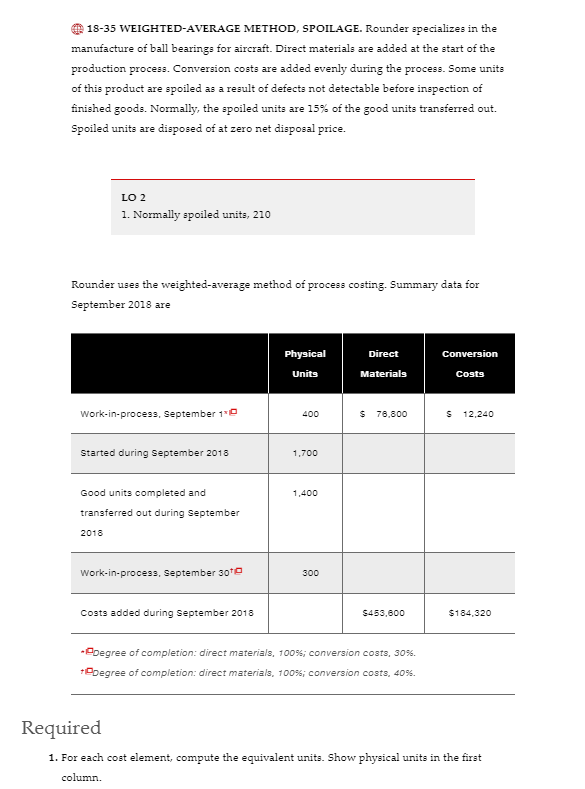 18-35 WEIGHTED-AVERAGE METHOD, SPOILAGE. Rounder specializes in the manufacture of ball bearings for aircraft. Direct materials are added at the start of the production process. Conversion costs are added evenly during the process. Some units of this product are spoiled as a result of defects not detectable before inspection of finished goods. Normally, the spoiled units are 15% of the good units transferred out. Spoiled units are disposed of at zero net disposal price.

LO 2
1. Normally spoiled units, 210

Rounder uses the weighted-average method of process costing. Summary data for September 2018 are

| | Physical Units | Direct Materials | Conversion Costs |
|---|---|---|---|
| Work-in-process, September 1* | 400 | $ 76,800 | $ 12,240 |
| Started during September 2018 | 1,700 | | |
| Good units completed and transferred out during September 2018 | 1,400 | | |
| Work-in-process, September 30† | 300 | | |
| Costs added during September 2018 | | $453,600 | $184,320 |

*Degree of completion: direct materials, 100%; conversion costs, 30%.
†Degree of completion: direct materials, 100%; conversion costs, 40%.

Required

1. For each cost element, compute the equivalent units. Show physical units in the first column.